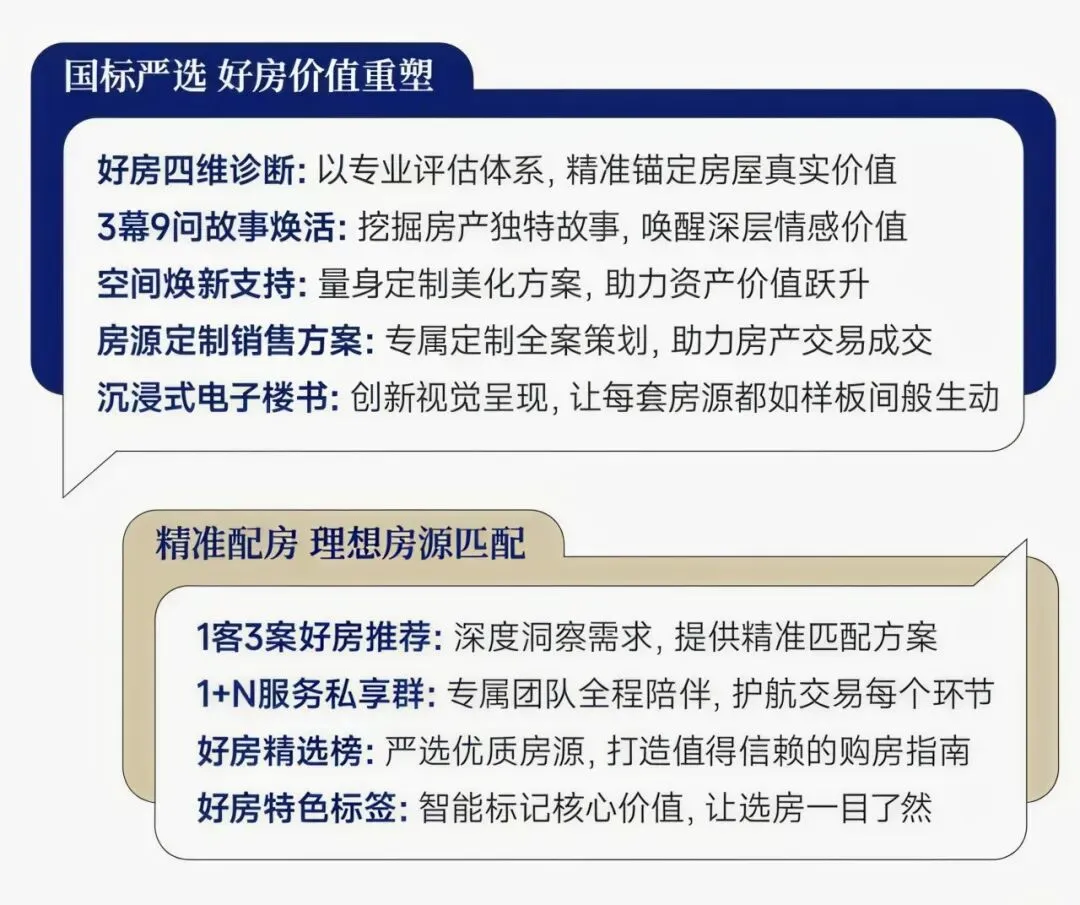 国标严选 好房价值重塑

好房四维诊断: 以专业评估体系, 精准锚定房屋真实价值
3幕9问故事焕活: 挖掘房产独特故事, 唤醒深层情感价值
空间焕新支持: 量身定制美化方案, 助力资产价值跃升
房源定制销售方案: 专属定制全案策划, 助力房产交易成交
沉浸式电子楼书: 创新视觉呈现, 让每套房源都如样板间般生动

精准配房 理想房源匹配

1客3案好房推荐: 深度洞察需求, 提供精准匹配方案
1+N服务私享群: 专属团队全程陪伴, 护航交易每个环节
好房精选榜: 严选优质房源, 打造值得信赖的购房指南
好房特色标签: 智能标记核心价值, 让选房一目了然